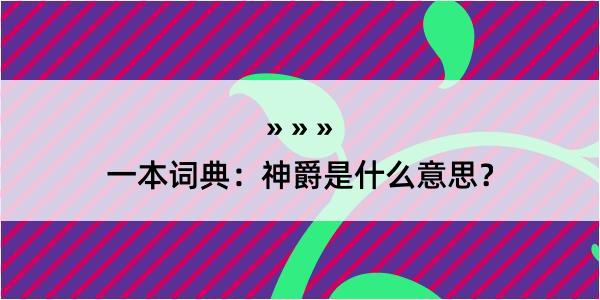 » » »

一本词典：神爵是什么意思？